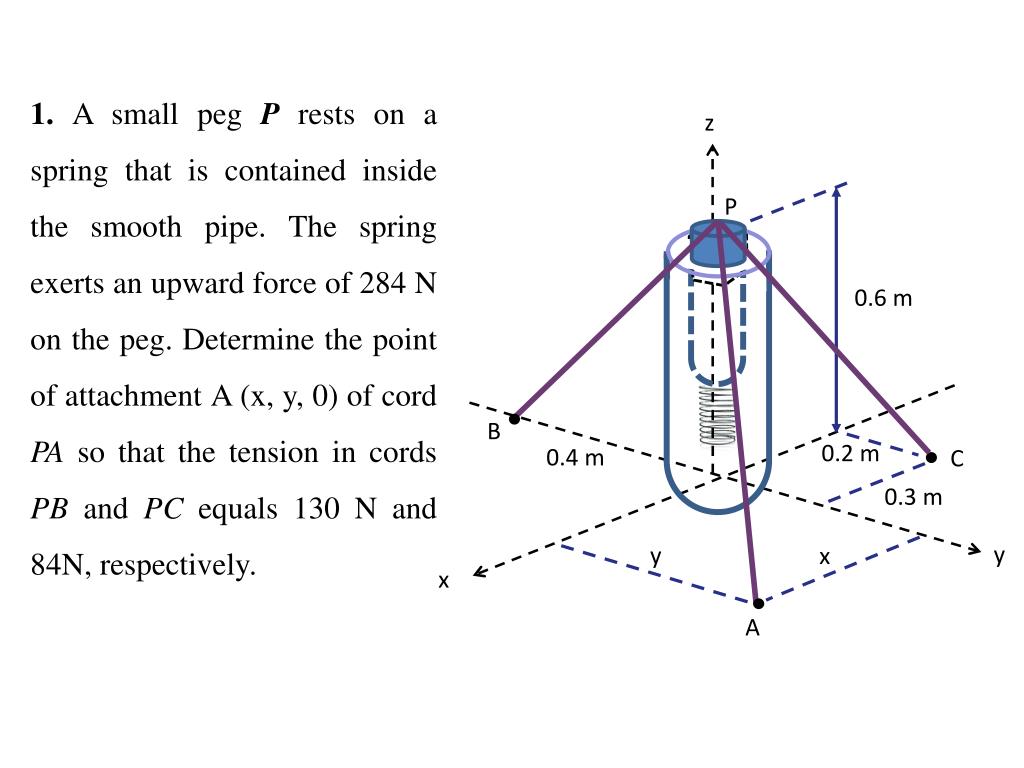 **1.** A small peg ***P*** rests on a spring that is contained inside the smooth pipe. The spring exerts an upward force of 284 N on the peg. Determine the point of attachment A (x, y, 0) of cord *PA* so that the tension in cords *PB* and *PC* equals 130 N and 84N, respectively.

z
P
0.6 m
B
0.4 m
0.2 m
C
0.3 m
y
x
y
x
A